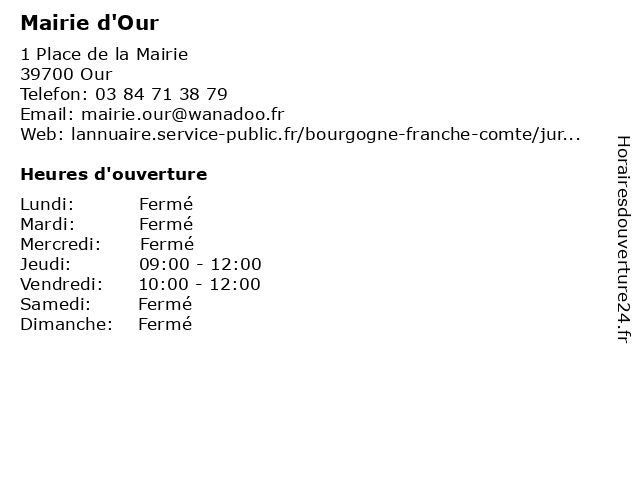 Mairie d'Our

1 Place de la Mairie
39700 Our
Telefon: 03 84 71 38 79
Email: mairie.our@wanadoo.fr
Web: lannuaire.service-public.fr/bourgogne-franche-comte/jur...

Heures d'ouverture

Lundi: Fermé
Mardi: Fermé
Mercredi: Fermé
Jeudi: 09:00 - 12:00
Vendredi: 10:00 - 12:00
Samedi: Fermé
Dimanche: Fermé

Horairesdouverture24.fr